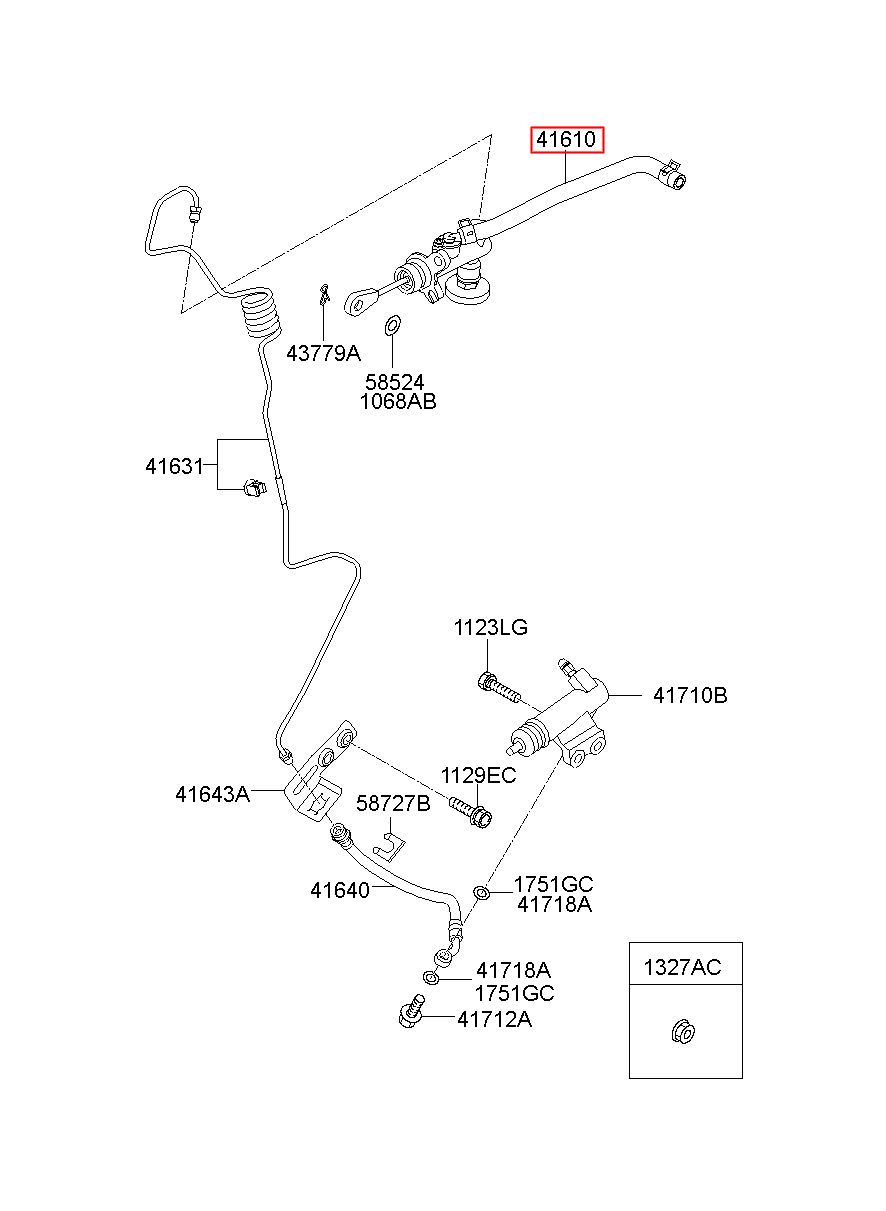 41610
43779A
58524
1068AB
41631
1123LG
41710B
1129EC
41643A
58727B
41640
1751GC
41718A
41718A
1751GC
41712A
1327AC